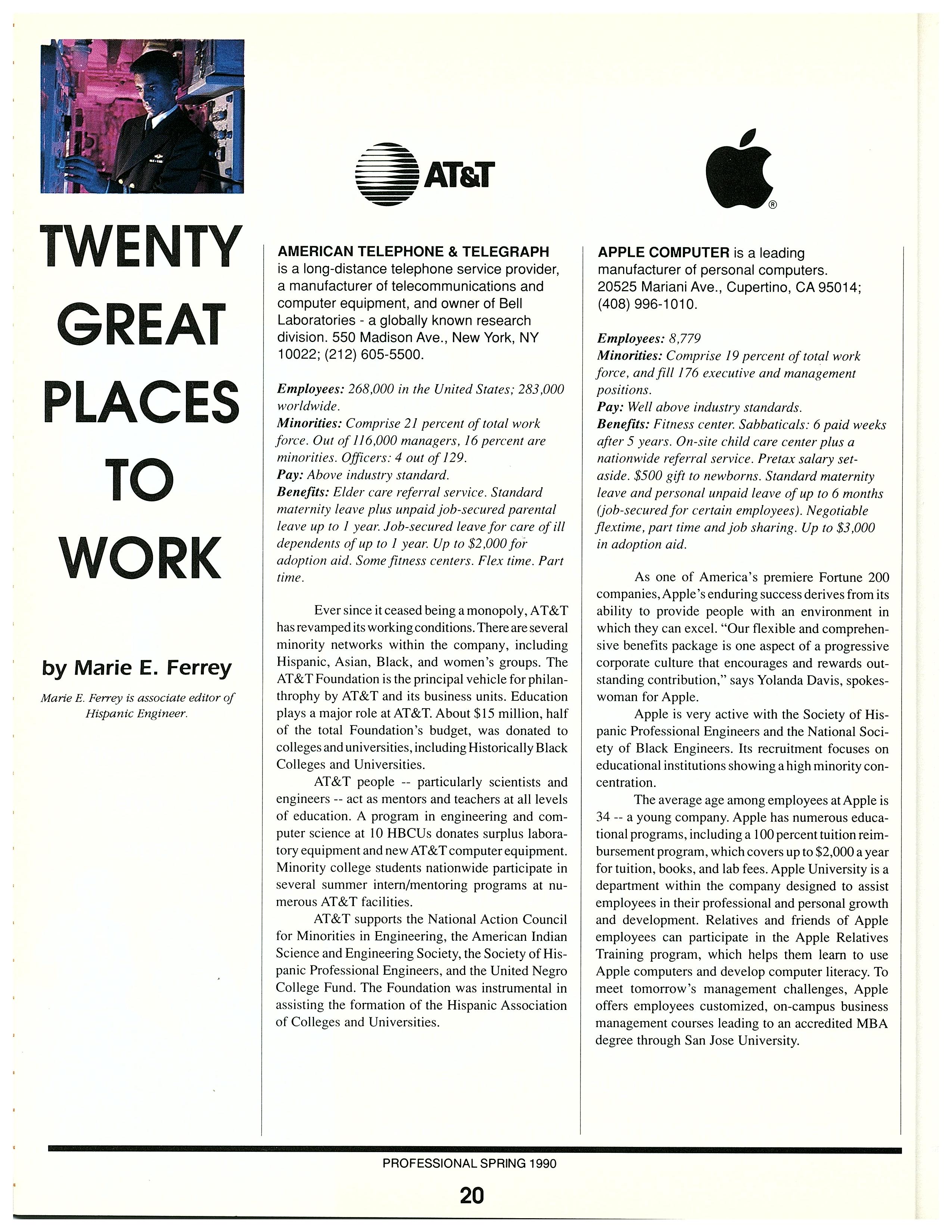 TWENTY GREAT PLACES TO WORK

by Marie E. Ferrey

Marie E. Ferrey is associate editor of Hispanic Engineer.

AT&T

AMERICAN TELEPHONE & TELEGRAPH is a long-distance telephone service provider, a manufacturer of telecommunications and computer equipment, and owner of Bell Laboratories - a globally known research division. 550 Madison Ave., New York, NY 10022; (212) 605-5500.

Employees: 268,000 in the United States; 283,000 worldwide.
Minorities: Comprise 21 percent of total work force. Out of 116,000 managers, 16 percent are minorities. Officers: 4 out of 129.
Pay: Above industry standard.
Benefits: Elder care referral service. Standard maternity leave plus unpaid job-secured parental leave up to 1 year. Job-secured leave for care of ill dependents of up to 1 year. Up to $2,000 for adoption aid. Some fitness centers. Flex time. Part time.

Ever since it ceased being a monopoly, AT&T has revamped its working conditions. There are several minority networks within the company, including Hispanic, Asian, Black, and women's groups. The AT&T Foundation is the principal vehicle for philanthrophy by AT&T and its business units. Education plays a major role at AT&T. About $15 million, half of the total Foundation's budget, was donated to colleges and universities, including Historically Black Colleges and Universities.

AT&T people -- particularly scientists and engineers -- act as mentors and teachers at all levels of education. A program in engineering and computer science at 10 HBCUs donates surplus laboratory equipment and new AT&T computer equipment. Minority college students nationwide participate in several summer intern/mentoring programs at numerous AT&T facilities.

AT&T supports the National Action Council for Minorities in Engineering, the American Indian Science and Engineering Society, the Society of Hispanic Professional Engineers, and the United Negro College Fund. The Foundation was instrumental in assisting the formation of the Hispanic Association of Colleges and Universities.

®

APPLE COMPUTER is a leading manufacturer of personal computers. 20525 Mariani Ave., Cupertino, CA 95014; (408) 996-1010.

Employees: 8,779
Minorities: Comprise 19 percent of total work force, and fill 176 executive and management positions.
Pay: Well above industry standards.
Benefits: Fitness center. Sabbaticals: 6 paid weeks after 5 years. On-site child care center plus a nationwide referral service. Pretax salary set-aside. $500 gift to newborns. Standard maternity leave and personal unpaid leave of up to 6 months (job-secured for certain employees). Negotiable flextime, part time and job sharing. Up to $3,000 in adoption aid.

As one of America's premiere Fortune 200 companies, Apple's enduring success derives from its ability to provide people with an environment in which they can excel. "Our flexible and comprehensive benefits package is one aspect of a progressive corporate culture that encourages and rewards outstanding contribution," says Yolanda Davis, spokeswoman for Apple.

Apple is very active with the Society of Hispanic Professional Engineers and the National Society of Black Engineers. Its recruitment focuses on educational institutions showing a high minority concentration.

The average age among employees at Apple is 34 -- a young company. Apple has numerous educational programs, including a 100 percent tuition reimbursement program, which covers up to $2,000 a year for tuition, books, and lab fees. Apple University is a department within the company designed to assist employees in their professional and personal growth and development. Relatives and friends of Apple employees can participate in the Apple Relatives Training program, which helps them learn to use Apple computers and develop computer literacy. To meet tomorrow's management challenges, Apple offers employees customized, on-campus business management courses leading to an accredited MBA degree through San Jose University.

PROFESSIONAL SPRING 1990

20